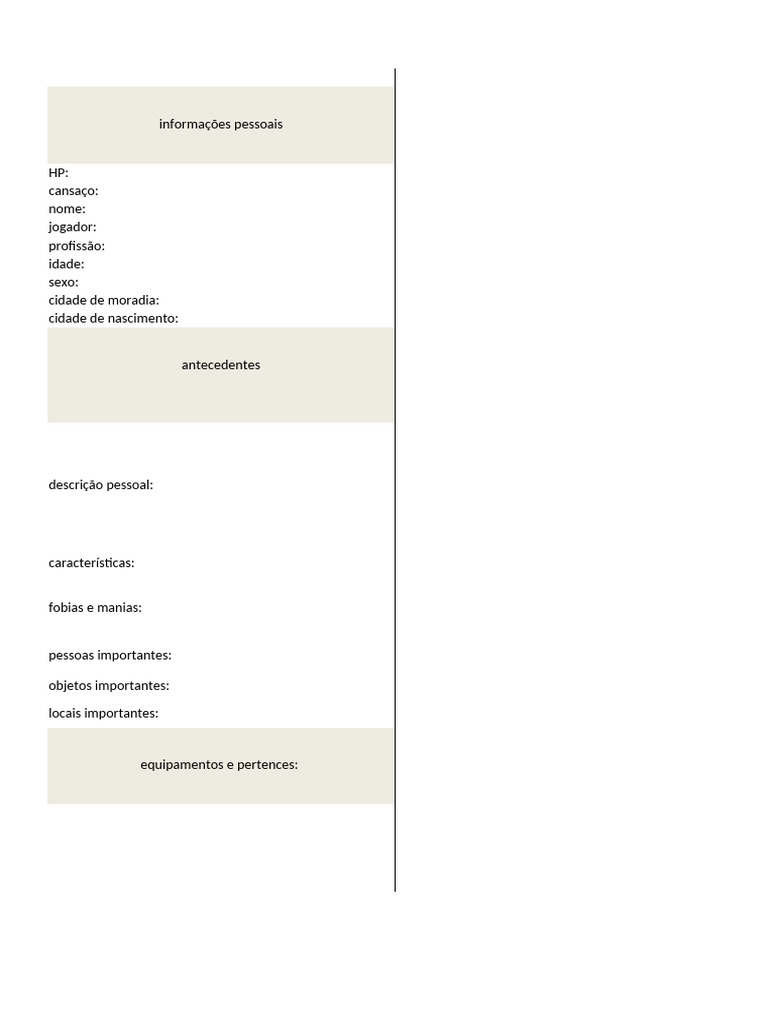 informações pessoais

HP:
cansaço:
nome:
jogador:
profissão:
idade:
sexo:
cidade de moradia:
cidade de nascimento:

antecedentes

descrição pessoal:

características:

fobias e manias:

pessoas importantes:

objetos importantes:

locais importantes:

equipamentos e pertences: